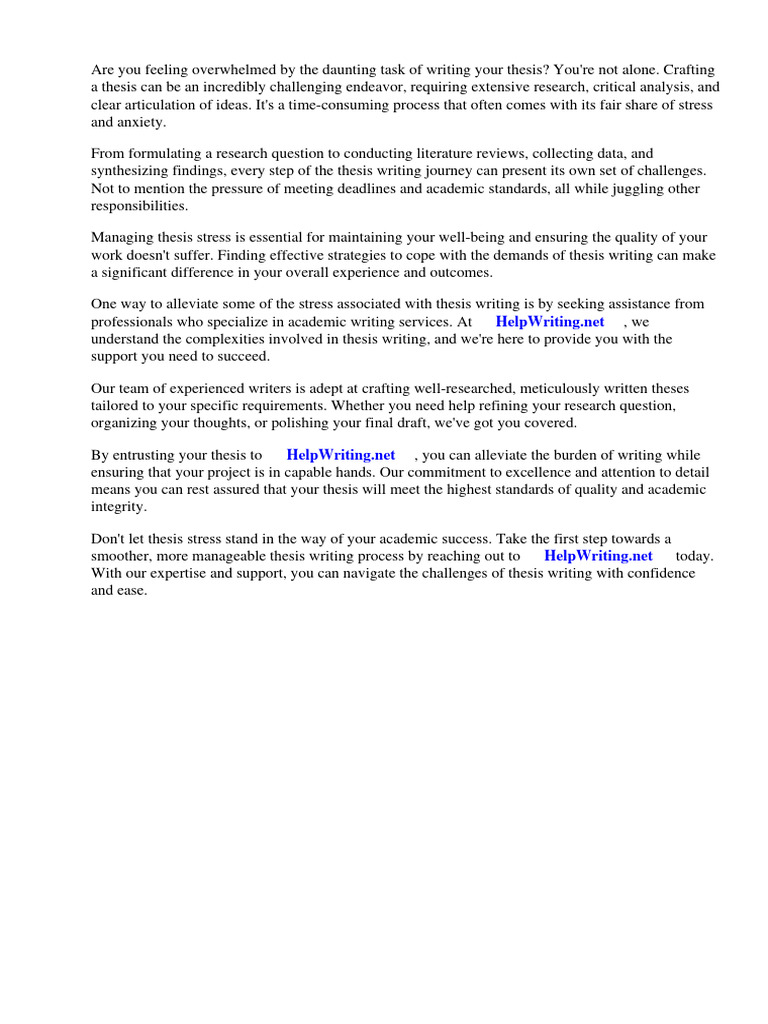 Are you feeling overwhelmed by the daunting task of writing your thesis? You're not alone. Crafting a thesis can be an incredibly challenging endeavor, requiring extensive research, critical analysis, and clear articulation of ideas. It's a time-consuming process that often comes with its fair share of stress and anxiety.

From formulating a research question to conducting literature reviews, collecting data, and synthesizing findings, every step of the thesis writing journey can present its own set of challenges. Not to mention the pressure of meeting deadlines and academic standards, all while juggling other responsibilities.

Managing thesis stress is essential for maintaining your well-being and ensuring the quality of your work doesn't suffer. Finding effective strategies to cope with the demands of thesis writing can make a significant difference in your overall experience and outcomes.

One way to alleviate some of the stress associated with thesis writing is by seeking assistance from professionals who specialize in academic writing services. At HelpWriting.net , we understand the complexities involved in thesis writing, and we're here to provide you with the support you need to succeed.

Our team of experienced writers is adept at crafting well-researched, meticulously written theses tailored to your specific requirements. Whether you need help refining your research question, organizing your thoughts, or polishing your final draft, we've got you covered.

By entrusting your thesis to HelpWriting.net , you can alleviate the burden of writing while ensuring that your project is in capable hands. Our commitment to excellence and attention to detail means you can rest assured that your thesis will meet the highest standards of quality and academic integrity.

Don't let thesis stress stand in the way of your academic success. Take the first step towards a smoother, more manageable thesis writing process by reaching out to HelpWriting.net today. With our expertise and support, you can navigate the challenges of thesis writing with confidence and ease.